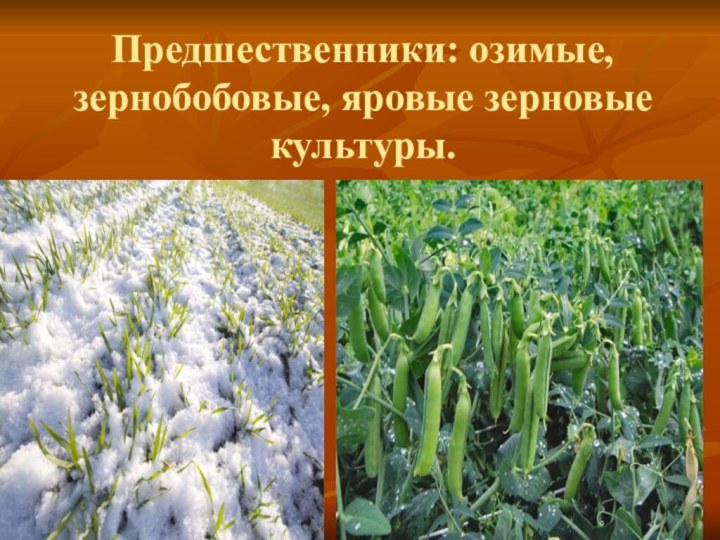 Предшественники: озимые, зернобобовые, яровые зерновые культуры.